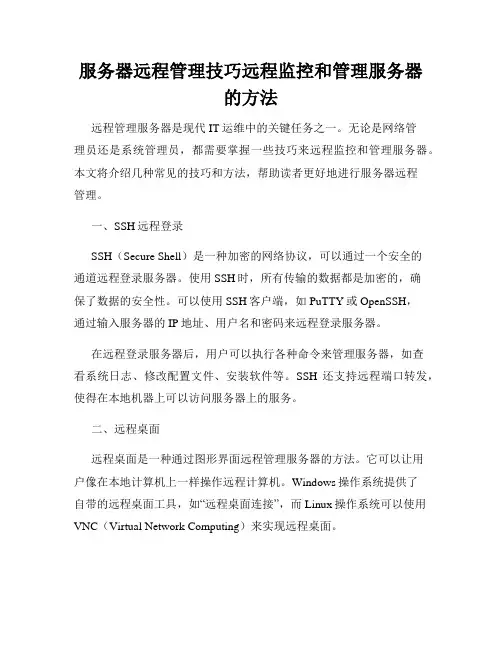 服务器远程管理技巧远程监控和管理服务器的方法

远程管理服务器是现代 IT 运维中的关键任务之一。无论是网络管理员还是系统管理员，都需要掌握一些技巧来远程监控和管理服务器。本文将介绍几种常见的技巧和方法，帮助读者更好地进行服务器远程管理。

一、SSH 远程登录

SSH（Secure Shell）是一种加密的网络协议，可以通过一个安全的通道远程登录服务器。使用 SSH 时，所有传输的数据都是加密的，确保了数据的安全性。可以使用 SSH 客户端，如 PuTTY 或 OpenSSH，通过输入服务器的 IP 地址、用户名和密码来远程登录服务器。

在远程登录服务器后，用户可以执行各种命令来管理服务器，如查看系统日志、修改配置文件、安装软件等。SSH 还支持远程端口转发，使得在本地机器上可以访问服务器上的服务。

二、远程桌面

远程桌面是一种通过图形界面远程管理服务器的方法。它可以让用户像在本地计算机上一样操作远程计算机。Windows 操作系统提供了自带的远程桌面工具，如“远程桌面连接”，而 Linux 操作系统可以使用 VNC（Virtual Network Computing）来实现远程桌面。